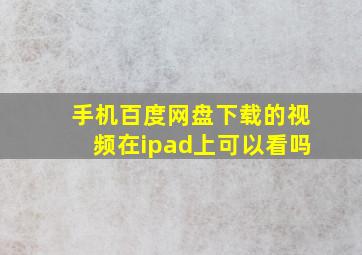 手机百度网盘下载的视频在ipad上可以看吗